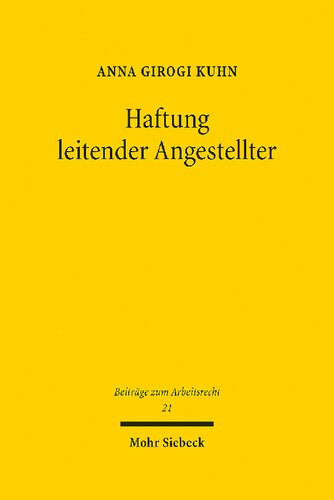 ANNA GIROGI KUHN

Haftung leitender Angestellter

Beiträge zum Arbeitsrecht
21

Mohr Siebeck